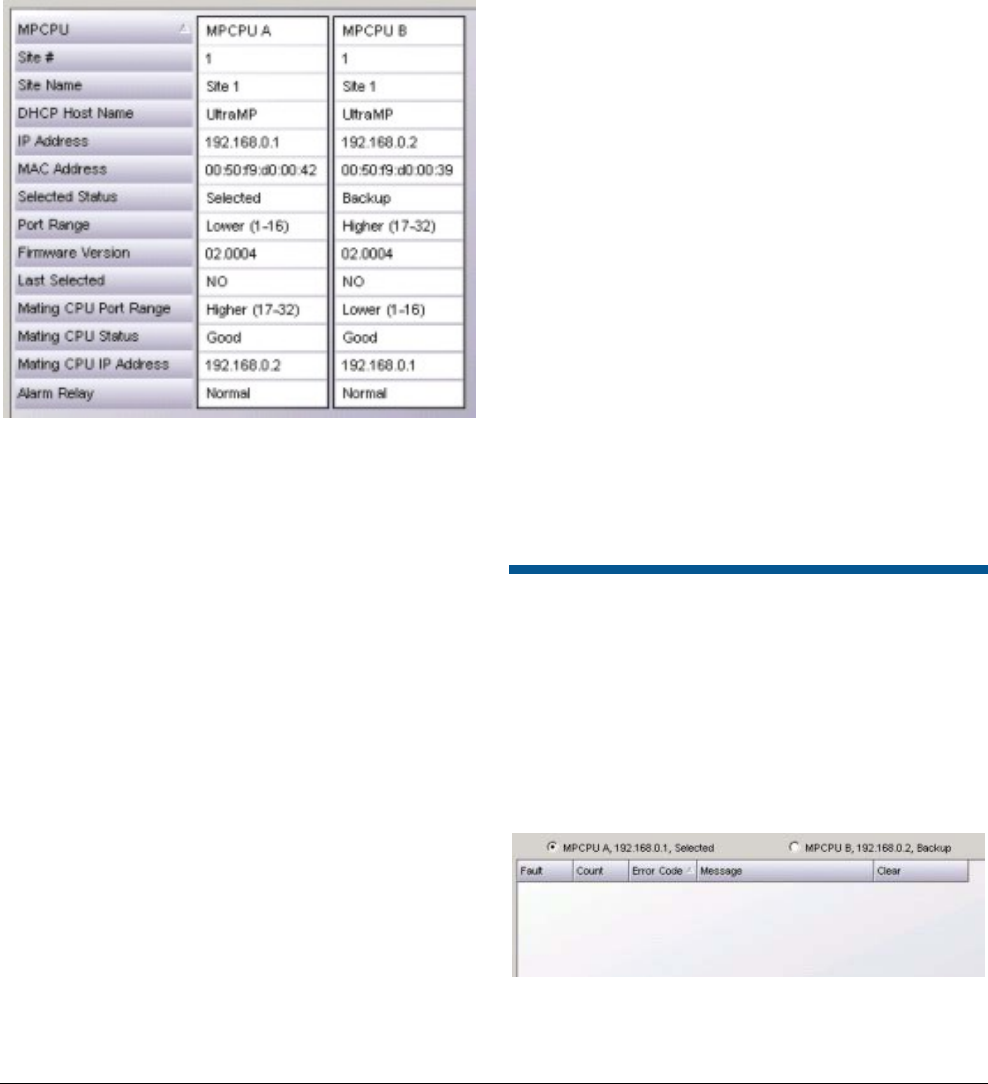 | MPCPU | MPCPU A | MPCPU B |
|---|---|---|
| Site # | 1 | 1 |
| Site Name | Site 1 | Site 1 |
| DHCP Host Name | UltraMP | UltraMP |
| IP Address | 192.168.0.1 | 192.168.0.2 |
| MAC Address | 00:50:f9:d0:00:42 | 00:50:f9:d0:00:39 |
| Selected Status | Selected | Backup |
| Port Range | Lower (1-16) | Higher (17-32) |
| Firmware Version | 02.0004 | 02.0004 |
| Last Selected | NO | NO |
| Mating CPU Port Range | Higher (17-32) | Lower (1-16) |
| Mating CPU Status | Good | Good |
| Mating CPU IP Address | 192.168.0.2 | 192.168.0.1 |
| Alarm Relay | Normal | Normal |

MPCPU A, 192.168.0.1, Selected
MPCPU B, 192.168.0.2, Backup

| Fault | Count | Error Code | Message | Clear |
|---|---|---|---|---|